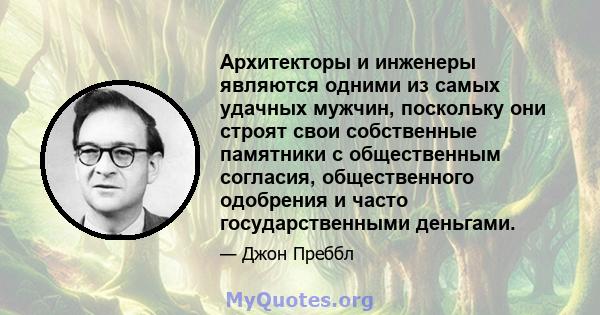 Архитекторы и инженеры являются одними из самых удачных мужчин, поскольку они строят свои собственные памятники с общественным согласия, общественного одобрения и часто государственными деньгами.

— Джон Преббл

MyQuotes.org